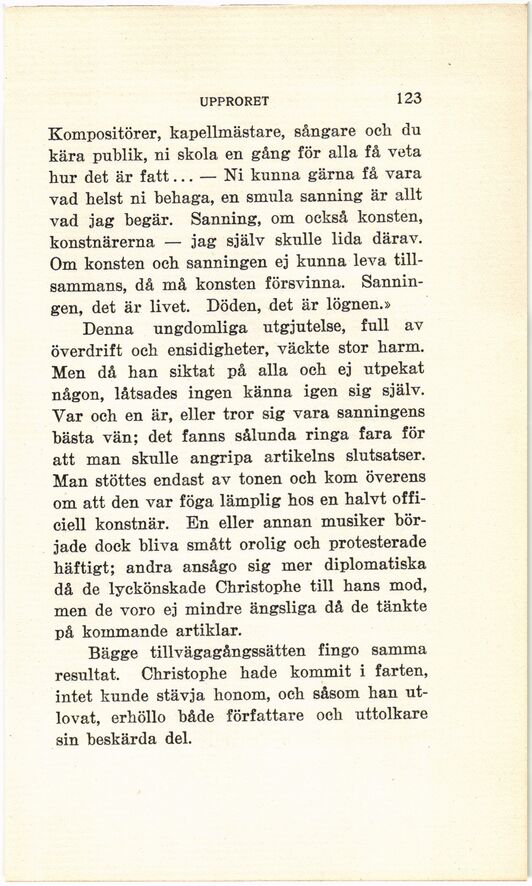 UPPRORET 123

Kompositörer, kapellmästare, sångare och du kära publik, ni skola en gång för alla få veta hur det är fatt... — Ni kunna gärna få vara vad helst ni behaga, en smula sanning är allt vad jag begär. Sanning, om också konsten, konstnärerna — jag själv skulle lida därav. Om konsten och sanningen ej kunna leva tillsammans, då må konsten försvinna. Sanningen, det är livet. Döden, det är lögnen.»

Denna ungdomliga utgjutelse, full av överdrift och ensidigheter, väckte stor harm. Men då han siktat på alla och ej utpekat någon, låtsades ingen känna igen sig själv. Var och en är, eller tror sig vara sanningens bästa vän; det fanns sålunda ringa fara för att man skulle angripa artikelns slutsatser. Man stöttes endast av tonen och kom överens om att den var föga lämplig hos en halvt officiell konstnär. En eller annan musiker började dock bliva smått orolig och protesterade häftigt; andra ansågo sig mer diplomatiska då de lyckönskade Christophe till hans mod, men de voro ej mindre ängsliga då de tänkte på kommande artiklar.

Bägge tillvägagångssätten fingo samma resultat. Christophe hade kommit i farten, intet kunde stävja honom, och såsom han utlovat, erhöllo både författare och uttolkare sin beskärda del.